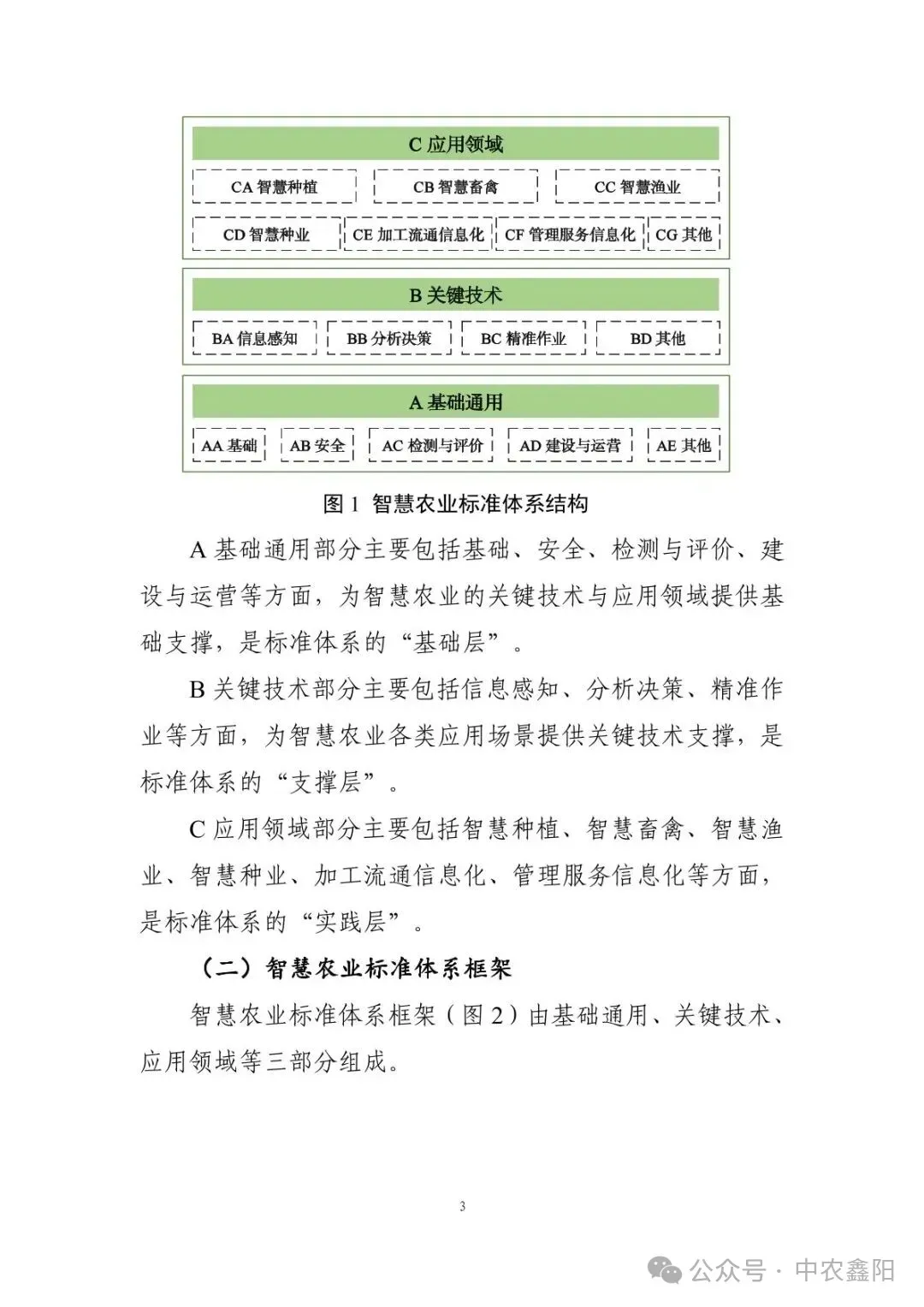 C 应用领域

CA 智慧种植
CB 智慧畜禽
CC 智慧渔业
CD 智慧种业
CE 加工流通信息化
CF 管理服务信息化
CG 其他

B 关键技术

BA 信息感知
BB 分析决策
BC 精准作业
BD 其他

A 基础通用

AA 基础
AB 安全
AC 检测与评价
AD 建设与运营
AE 其他

图 1 智慧农业标准体系结构

A 基础通用部分主要包括基础、安全、检测与评价、建设与运营等方面，为智慧农业的关键技术与应用领域提供基础支撑，是标准体系的“基础层”。

B 关键技术部分主要包括信息感知、分析决策、精准作业等方面，为智慧农业各类应用场景提供关键技术支撑，是标准体系的“支撑层”。

C 应用领域部分主要包括智慧种植、智慧畜禽、智慧渔业、智慧种业、加工流通信息化、管理服务信息化等方面，是标准体系的“实践层”。

（二）智慧农业标准体系框架

智慧农业标准体系框架（图 2）由基础通用、关键技术、应用领域等三部分组成。

3

公众号 · 中农鑫阳